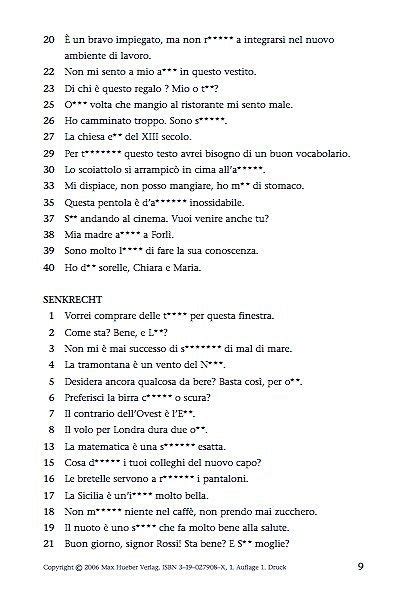 20 È un bravo impiegato, ma non r***** a integrarsi nel nuovo ambiente di lavoro.
22 Non mi sento a mio a*** in questo vestito.
23 Di chi è questo regalo ? Mio o t**?
25 O*** volta che mangio al ristorante mi sento male.
26 Ho camminato troppo. Sono s*****.
27 La chiesa e** del XIII secolo.
29 Per t******* questo testo avrei bisogno di un buon vocabolario.
30 Lo scoiattolo si arrampicò in cima all'a*****.
33 Mi dispiace, non posso mangiare, ho m** di stomaco.
35 Questa pentola è d'a****** inossidabile.
37 S** andando al cinema. Vuoi venire anche tu?
38 Mia madre a**** a Forlì.
39 Sono molto l**** di fare la sua conoscenza.
40 Ho d** sorelle, Chiara e Maria.

SENKRECHT
1 Vorrei comprare delle t**** per questa finestra.
2 Come sta? Bene, e L**?
3 Non mi è mai successo di s******* di mal di mare.
4 La tramontana è un vento del N***.
5 Desidera ancora qualcosa da bere? Basta così, per o**.
6 Preferisci la birra c***** o scura?
7 Il contrario dell'Ovest è l'E**.
8 Il volo per Londra dura due o**.
13 La matematica è una s****** esatta.
15 Cosa d***** i tuoi colleghi del nuovo capo?
16 Le bretelle servono a r****** i pantaloni.
17 La Sicilia è un'i**** molto bella.
18 Non m***** niente nel caffè, non prendo mai zucchero.
19 Il nuoto è uno s**** che fa molto bene alla salute.
21 Buon giorno, signor Rossi! Sta bene? E S** moglie?

Copyright © 2006 Max Hueber Verlag, ISBN 3-19-027908-X, 1. Auflage 1. Druck 9